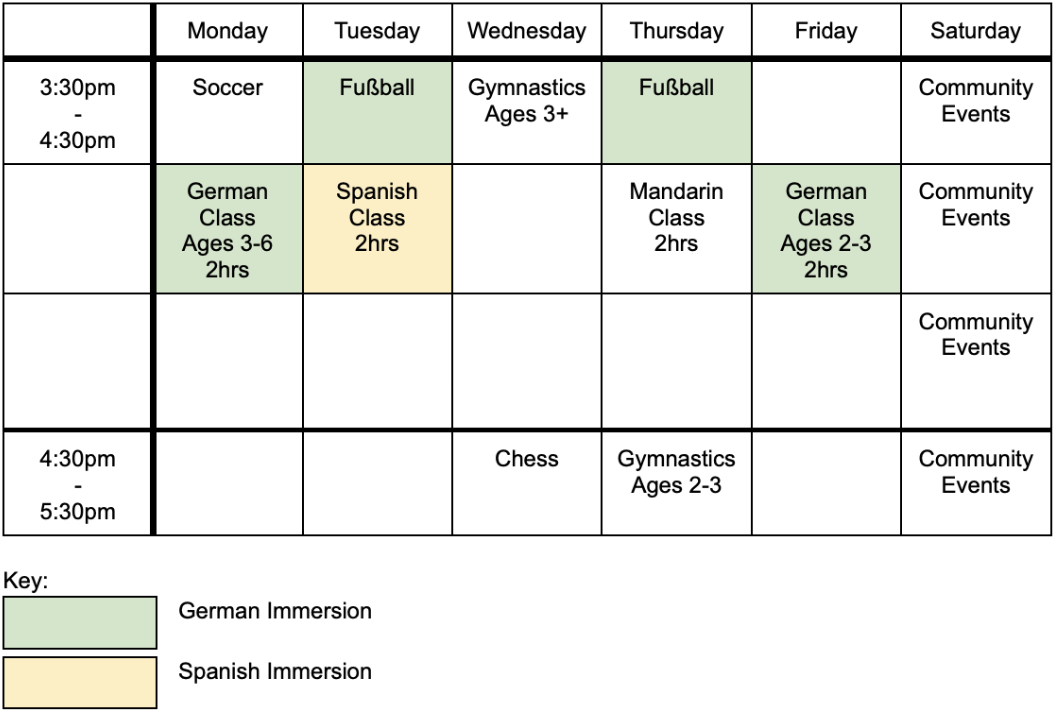 | | Monday | Tuesday | Wednesday | Thursday | Friday | Saturday |
|---|---|---|---|---|---|---|
| 3:30pm - 4:30pm | Soccer | Fußball | Gymnastics Ages 3+ | Fußball | | Community Events |
| | German Class Ages 3-6 2hrs | Spanish Class 2hrs | | Mandarin Class 2hrs | German Class Ages 2-3 2hrs | Community Events |
| | | | | | | Community Events |
| 4:30pm - 5:30pm | | | Chess | Gymnastics Ages 2-3 | | Community Events |

Key:

German Immersion

Spanish Immersion